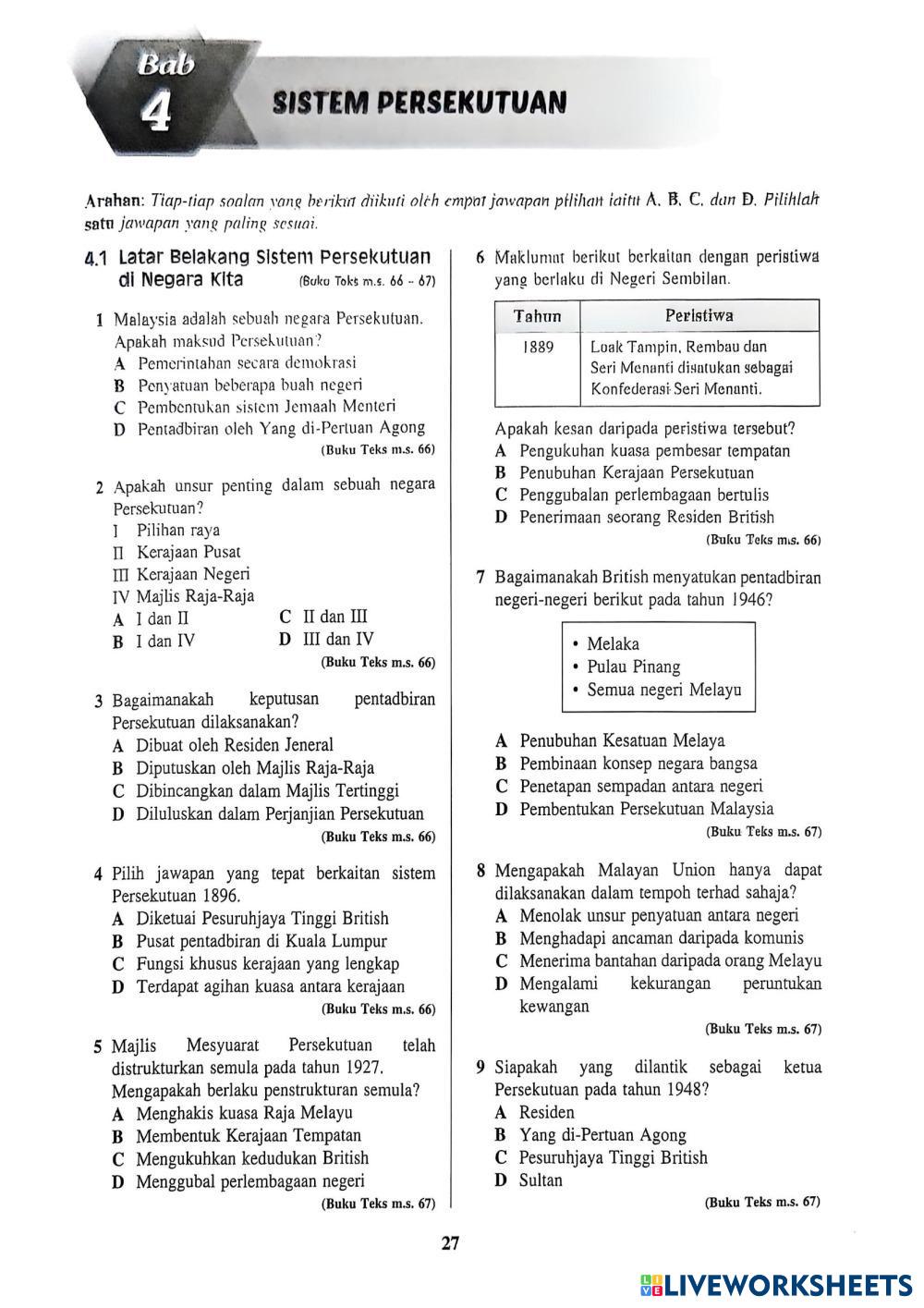 Bab
4
SISTEM PERSEKUTUAN

Arahan: Tiap-tiap soalan yang berikut diikuti oleh empat jawapan pilihan iaitu A, B, C, dan D. Pilihlah satu jawapan yang paling sesuai.

4.1 Latar Belakang Sistem Persekutuan di Negara Kita (Buku Teks m.s. 66 – 67)

1 Malaysia adalah sebuah negara Persekutuan. Apakah maksud Persekutuan?
A Pemerintahan secara demokrasi
B Penyatuan beberapa buah negeri
C Pembentukan sistem Jemaah Menteri
D Pentadbiran oleh Yang di-Pertuan Agong
(Buku Teks m.s. 66)

2 Apakah unsur penting dalam sebuah negara Persekutuan?
I Pilihan raya
II Kerajaan Pusat
III Kerajaan Negeri
IV Majlis Raja-Raja
A I dan II
B I dan IV
C II dan III
D III dan IV
(Buku Teks m.s. 66)

3 Bagaimanakah keputusan pentadbiran Persekutuan dilaksanakan?
A Dibuat oleh Residen Jeneral
B Diputuskan oleh Majlis Raja-Raja
C Dibincangkan dalam Majlis Tertinggi
D Diluluskan dalam Perjanjian Persekutuan
(Buku Teks m.s. 66)

4 Pilih jawapan yang tepat berkaitan sistem Persekutuan 1896.
A Diketuai Pesuruhjaya Tinggi British
B Pusat pentadbiran di Kuala Lumpur
C Fungsi khusus kerajaan yang lengkap
D Terdapat agihan kuasa antara kerajaan
(Buku Teks m.s. 66)

5 Majlis Mesyuarat Persekutuan telah distrukturkan semula pada tahun 1927. Mengapakah berlaku penstrukturan semula?
A Menghakis kuasa Raja Melayu
B Membentuk Kerajaan Tempatan
C Mengukuhkan kedudukan British
D Menggubal perlembagaan negeri
(Buku Teks m.s. 67)

6 Maklumat berikut berkaitan dengan peristiwa yang berlaku di Negeri Sembilan.

| Tahun | Peristiwa |
|---|---|
| 1889 | Luak Tampin, Rembau dan Seri Menanti disatukan sebagai Konfederasi Seri Menanti. |

Apakah kesan daripada peristiwa tersebut?
A Pengukuhan kuasa pembesar tempatan
B Penubuhan Kerajaan Persekutuan
C Penggubalan perlembagaan bertulis
D Penerimaan seorang Residen British
(Buku Teks m.s. 66)

7 Bagaimanakah British menyatukan pentadbiran negeri-negeri berikut pada tahun 1946?
• Melaka
• Pulau Pinang
• Semua negeri Melayu
A Penubuhan Kesatuan Melaya
B Pembinaan konsep negara bangsa
C Penetapan sempadan antara negeri
D Pembentukan Persekutuan Malaysia
(Buku Teks m.s. 67)

8 Mengapakah Malayan Union hanya dapat dilaksanakan dalam tempoh terhad sahaja?
A Menolak unsur penyatuan antara negeri
B Menghadapi ancaman daripada komunis
C Menerima bantahan daripada orang Melayu
D Mengalami kekurangan peruntukan kewangan
(Buku Teks m.s. 67)

9 Siapakah yang dilantik sebagai ketua Persekutuan pada tahun 1948?
A Residen
B Yang di-Pertuan Agong
C Pesuruhjaya Tinggi British
D Sultan
(Buku Teks m.s. 67)

27

LIVEWORKSHEETS